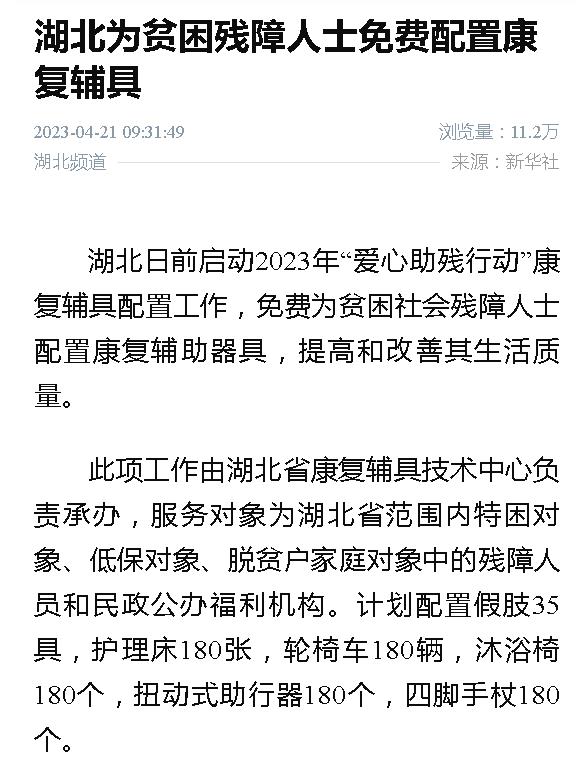 湖北为贫困残障人士免费配置康复辅具

2023-04-21 09:31:49

浏览量：11.2万

湖北频道

来源：新华社

湖北日前启动2023年“爱心助残行动”康复辅具配置工作，免费为贫困社会残障人士配置康复辅助器具，提高和改善其生活质量。

此项工作由湖北省康复辅具技术中心负责承办，服务对象为湖北省范围内特困对象、低保对象、脱贫户家庭对象中的残障人员和民政公办福利机构。计划配置假肢35具，护理床180张，轮椅车180辆，沐浴椅180个，扭动式助行器180个，四脚手杖180个。